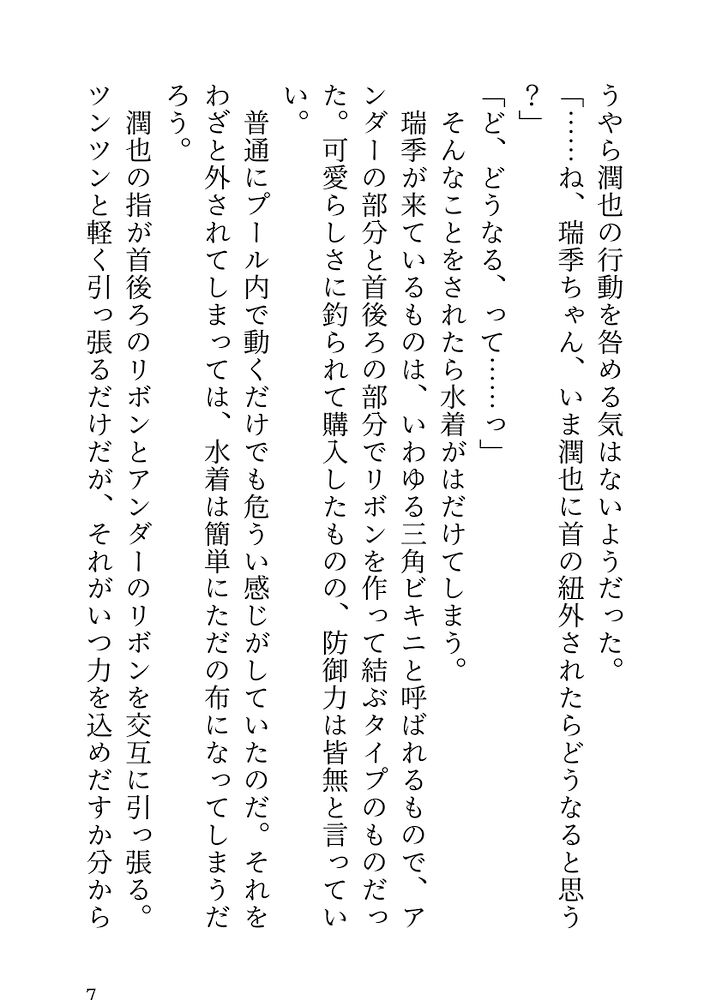 うやら潤也の行動を咎める気はないようだった。

「……ね、瑞季ちゃん、いま潤也に首の紐外されたらどうなると思う？」

「ど、どうなる、って……っ」

そんなことをされたら水着がはだけてしまう。

瑞季が来ているものは、いわゆる三角ビキニと呼ばれるもので、アンダーの部分と首後ろの部分でリボンを作って結ぶタイプのものだった。可愛らしさに釣られて購入したものの、防御力は皆無と言っていい。

普通にプール内で動くだけでも危うい感じがしていたのだ。それをわざと外されてしまっては、水着は簡単にただの布になってしまうだろう。

潤也の指が首後ろのリボンとアンダーのリボンを交互に引っ張る。ツンツンと軽く引っ張るだけだが、それがいつ力を込めだすか分から

7